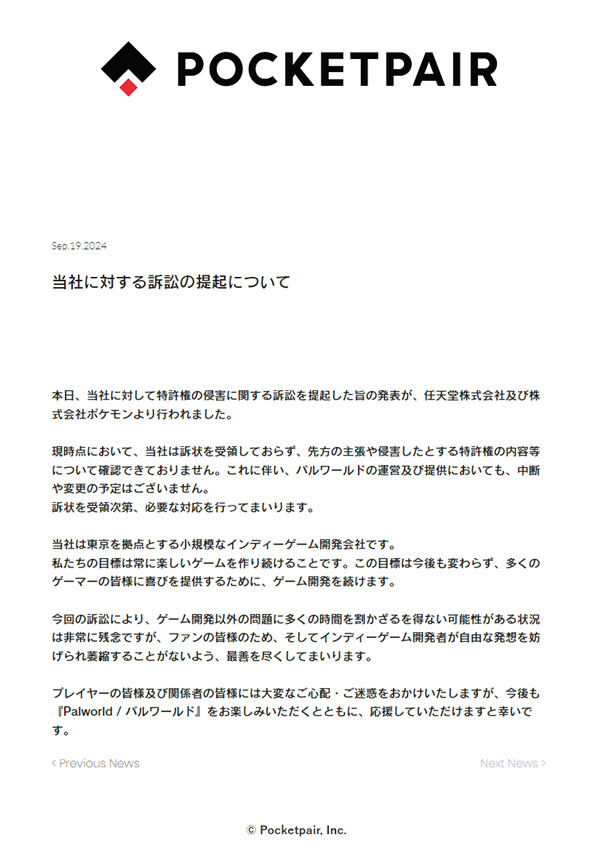 POCKETPAIR

Sep.19.2024

当社に対する訴訟の提起について

本日、当社に対して特許権の侵害に関する訴訟を提起した旨の発表が、任天堂株式会社及び株式会社ポケモンより行われました。

現時点において、当社は訴状を受領しておらず、先方の主張や侵害したとする特許権の内容等について確認できておりません。これに伴い、パルワールドの運営及び提供においても、中断や変更の予定はございません。
訴状を受領次第、必要な対応を行ってまいります。

当社は東京を拠点とする小規模なインディーゲーム開発会社です。
私たちの目標は常に楽しいゲームを作り続けることです。この目標は今後も変わらず、多くのゲーマーの皆様に喜びを提供するために、ゲーム開発を続けます。

今回の訴訟により、ゲーム開発以外の問題に多くの時間を割かざるを得ない可能性がある状況は非常に残念ですが、ファンの皆様のため、そしてインディーゲーム開発者が自由な発想を妨げられ萎縮することがないよう、最善を尽くしてまいります。

プレイヤーの皆様及び関係者の皆様には大変なご心配・ご迷惑をおかけいたしますが、今後も『Palworld / パルワールド』をお楽しみいただくとともに、応援していただけますと幸いです。

< Previous News

Next News >

© Pocketpair, Inc.